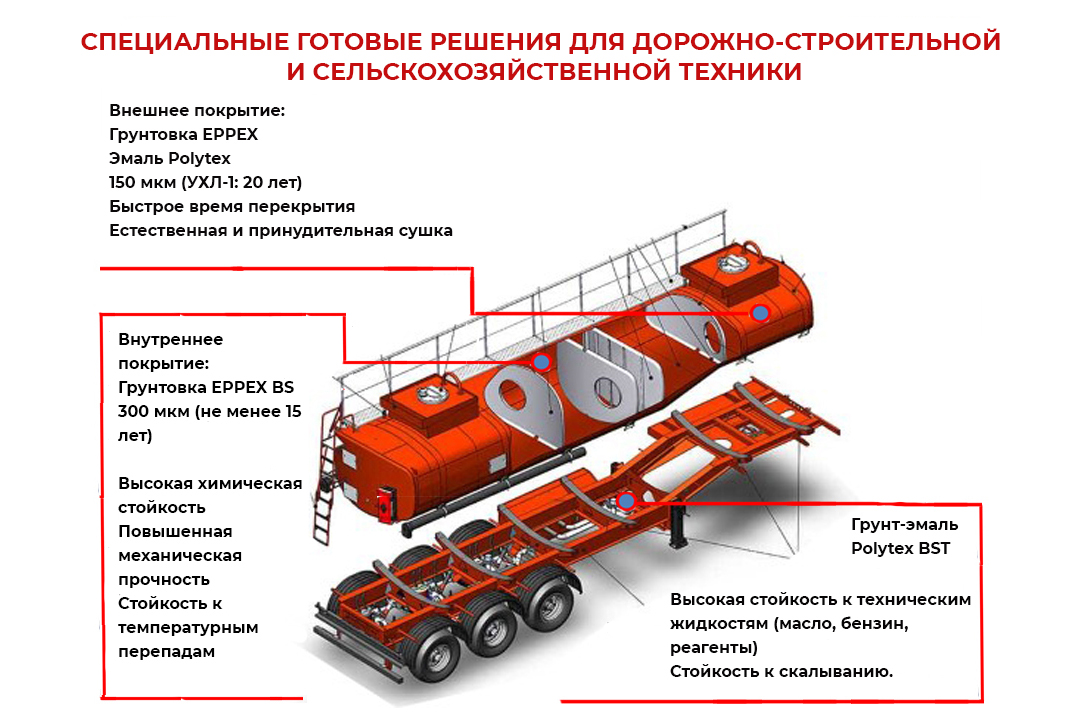 СПЕЦИАЛЬНЫЕ ГОТОВЫЕ РЕШЕНИЯ ДЛЯ ДОРОЖНО-СТРОИТЕЛЬНОЙ И СЕЛЬСКОХОЗЯЙСТВЕННОЙ ТЕХНИКИ

Внешнее покрытие:
Грунтовка EPPEX
Эмаль Polytex
150 мкм (УХЛ-1: 20 лет)
Быстрое время перекрытия
Естественная и принудительная сушка

Внутреннее покрытие:
Грунтовка EPPEX BS
300 мкм (не менее 15 лет)

Высокая химическая стойкость
Повышенная механическая прочность
Стойкость к температурным перепадам

Грунт-эмаль Polytex BST

Высокая стойкость к техническим жидкостям (масло, бензин, реагенты)
Стойкость к скалыванию.